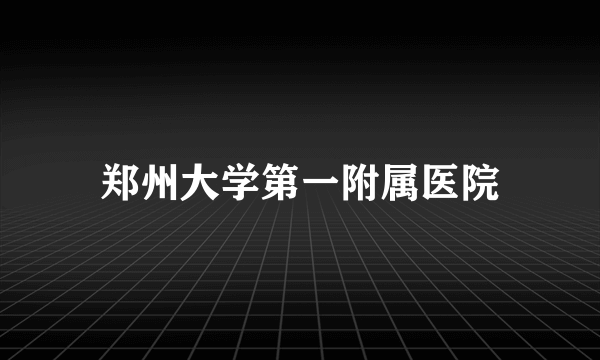 郑州大学第一附属医院